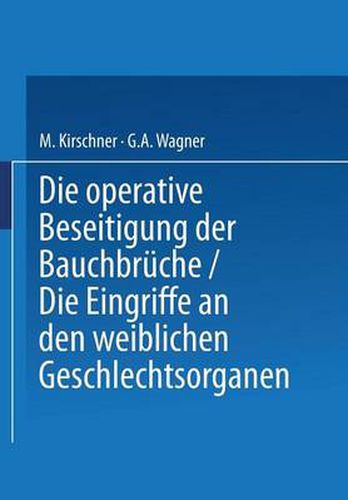 M. Kirschner · G.A. Wagner

Die operative Beseitigung der Bauchbrüche / Die Eingriffe an den weiblichen Geschlechtsorganen